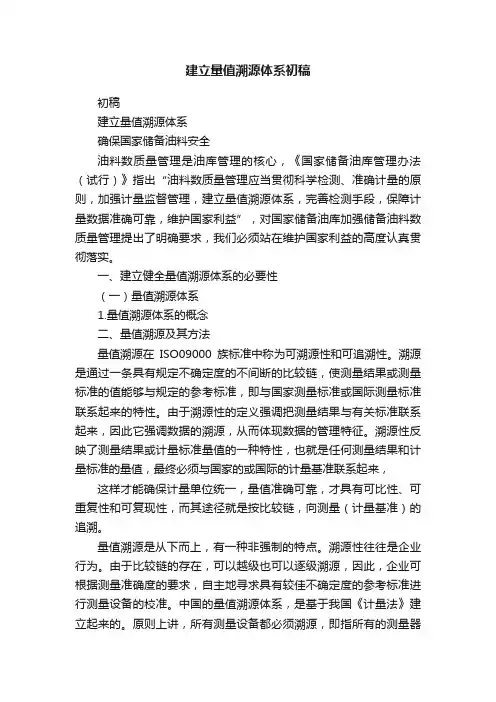 建立量值溯源体系初稿

初稿

建立量值溯源体系

确保国家储备油料安全

油料数质量管理是油库管理的核心，《国家储备油库管理办法（试行）》指出“油料数质量管理应当贯彻科学检测、准确计量的原则，加强计量监督管理，建立量值溯源体系，完善检测手段，保障计量数据准确可靠，维护国家利益”，对国家储备油库加强储备油料数质量管理提出了明确要求，我们必须站在维护国家利益的高度认真贯彻落实。

一、建立健全量值溯源体系的必要性

（一）量值溯源体系

1.量值溯源体系的概念

二、量值溯源及其方法

量值溯源在 ISO09000 族标准中称为可溯源性和可追溯性。溯源是通过一条具有规定不确定度的不间断的比较链，使测量结果或测量标准的值能够与规定的参考标准，即与国家测量标准或国际测量标准联系起来的特性。由于溯源性的定义强调把测量结果与有关标准联系起来，因此它强调数据的溯源，从而体现数据的管理特征。溯源性反映了测量结果或计量标准量值的一种特性，也就是任何测量结果和计量标准的量值，最终必须与国家的或国际的计量基准联系起来，

这样才能确保计量单位统一，量值准确可靠，才具有可比性、可重复性和可复现性，而其途径就是按比较链，向测量（计量基准）的追溯。

量值溯源是从下而上，有一种非强制的特点。溯源性往往是企业行为。由于比较链的存在，可以越级也可以逐级溯源，因此，企业可根据测量准确度的要求，自主地寻求具有较佳不确定度的参考标准进行测量设备的校准。中国的量值溯源体系，是基于我国《计量法》建立起来的。原则上讲，所有测量设备都必须溯源，即指所有的测量器